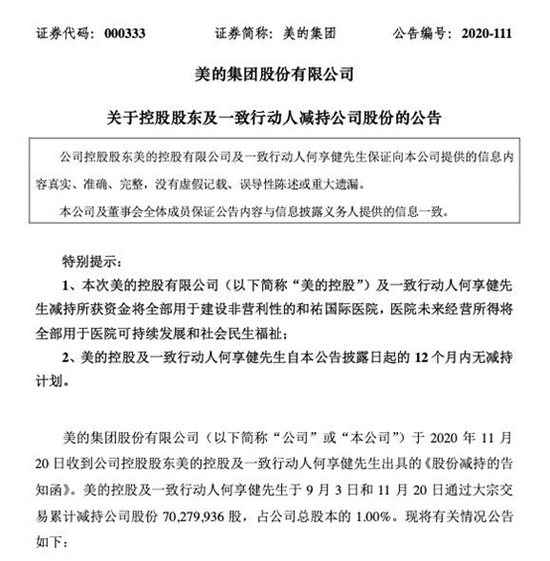 证券代码：000333　　证券简称：美的集团　　公告编号：2020-111

美的集团股份有限公司

关于控股股东及一致行动人减持公司股份的公告

公司控股股东美的控股有限公司及一致行动人何享健先生保证向本公司提供的信息内容真实、准确、完整，没有虚假记载、误导性陈述或重大遗漏。

本公司及董事会全体成员保证公告内容与信息披露义务人提供的信息一致。

特别提示：

1、本次美的控股有限公司（以下简称“美的控股”）及一致行动人何享健先生减持所获资金将全部用于建设非营利性的和祐国际医院，医院未来经营所得将全部用于医院可持续发展和社会民生福祉；

2、美的控股及一致行动人何享健先生自本公告披露日起的 12 个月内无减持计划。

美的集团股份有限公司（以下简称“公司”或“本公司”）于 2020 年 11 月 20 日收到公司控股股东美的控股及一致行动人何享健先生出具的《股份减持的告知函》。美的控股及一致行动人何享健先生于 9 月 3 日和 11 月 20 日通过大宗交易累计减持公司股份 70,279,936 股，占公司总股本的 1.00%。现将有关情况公告如下：